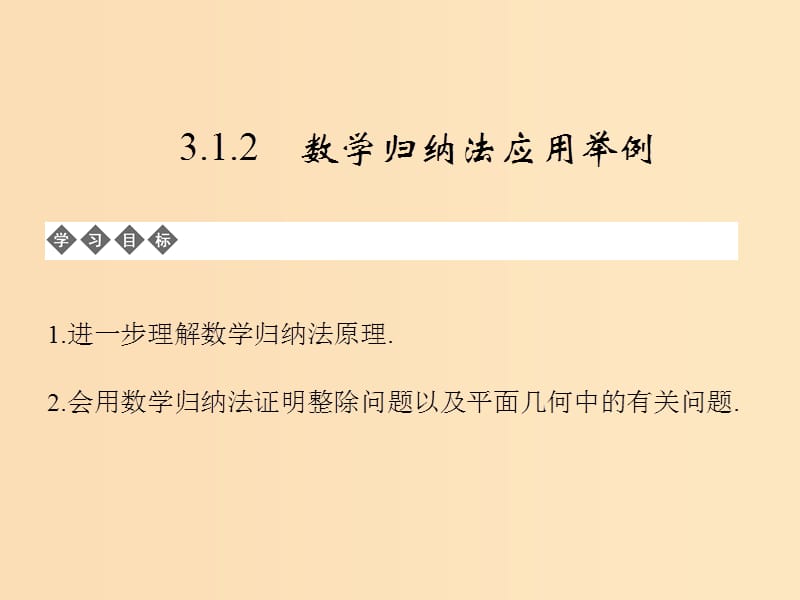 3.1.2　数学归纳法应用举例

学习目标

1.进一步理解数学归纳法原理.

2.会用数学归纳法证明整除问题以及平面几何中的有关问题.